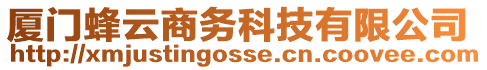 厦门蜂云商务科技有限公司
http://xmjustingosse.cn.coovee.com